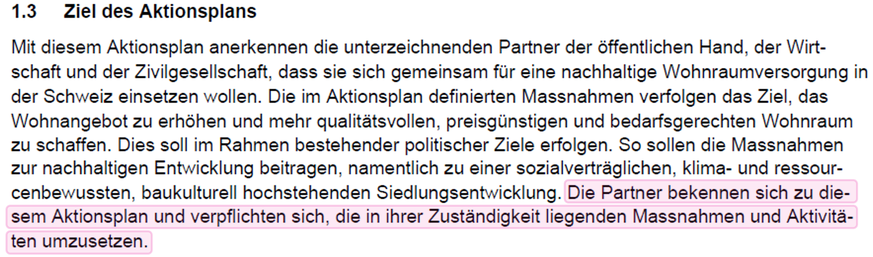 1.3 Ziel des Aktionsplans

Mit diesem Aktionsplan anerkennen die unterzeichnenden Partner der öffentlichen Hand, der Wirtschaft und der Zivilgesellschaft, dass sie sich gemeinsam für eine nachhaltige Wohnraumversorgung in der Schweiz einsetzen wollen. Die im Aktionsplan definierten Massnahmen verfolgen das Ziel, das Wohnangebot zu erhöhen und mehr qualitätsvollen, preisgünstigen und bedarfsgerechten Wohnraum zu schaffen. Dies soll im Rahmen bestehender politischer Ziele erfolgen. So sollen die Massnahmen zur nachhaltigen Entwicklung beitragen, namentlich zu einer sozialverträglichen, klima- und ressourcenbewussten, baukulturell hochstehenden Siedlungsentwicklung. Die Partner bekennen sich zu diesem Aktionsplan und verpflichten sich, die in ihrer Zuständigkeit liegenden Massnahmen und Aktivitäten umzusetzen.